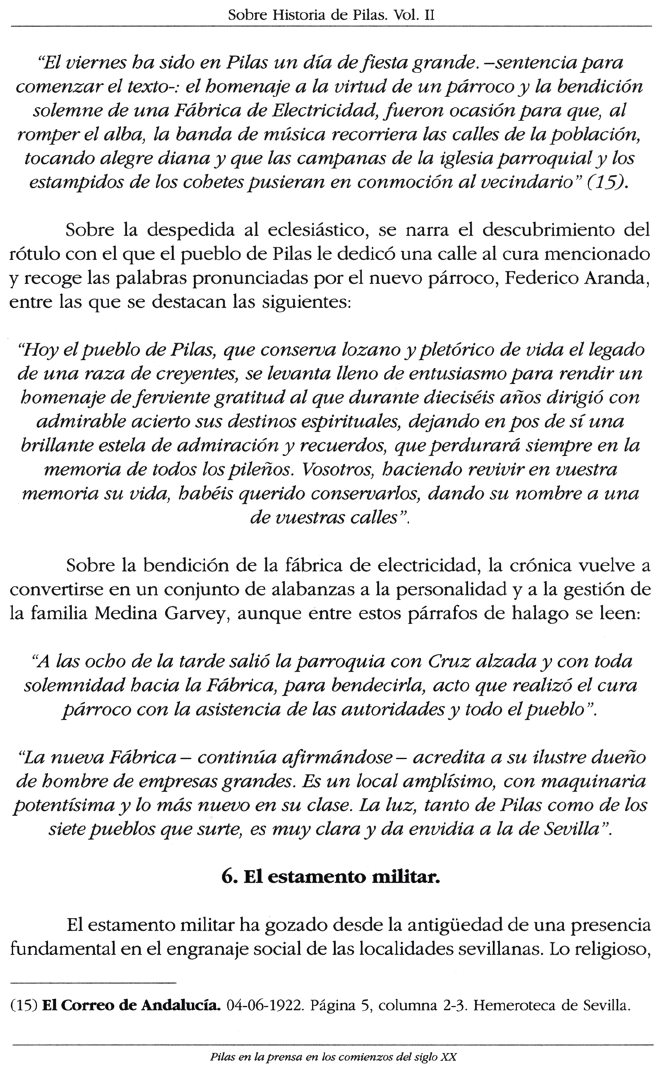 Sobre Historia de Pilas. Vol. II

"El viernes ha sido en Pilas un día de fiesta grande. –sentencia para comenzar el texto-: el homenaje a la virtud de un párroco y la bendición solemne de una Fábrica de Electricidad, fueron ocasión para que, al romper el alba, la banda de música recorriera las calles de la población, tocando alegre diana y que las campanas de la iglesia parroquial y los estampidos de los cohetes pusieran en conmoción al vecindario" (15).

Sobre la despedida al eclesiástico, se narra el descubrimiento del rótulo con el que el pueblo de Pilas le dedicó una calle al cura mencionado y recoge las palabras pronunciadas por el nuevo párroco, Federico Aranda, entre las que se destacan las siguientes:

"Hoy el pueblo de Pilas, que conserva lozano y pletórico de vida el legado de una raza de creyentes, se levanta lleno de entusiasmo para rendir un homenaje de ferviente gratitud al que durante dieciséis años dirigió con admirable acierto sus destinos espirituales, dejando en pos de sí una brillante estela de admiración y recuerdos, que perdurará siempre en la memoria de todos los pileños. Vosotros, haciendo revivir en vuestra memoria su vida, habéis querido conservarlos, dando su nombre a una de vuestras calles".

Sobre la bendición de la fábrica de electricidad, la crónica vuelve a convertirse en un conjunto de alabanzas a la personalidad y a la gestión de la familia Medina Garvey, aunque entre estos párrafos de halago se leen:

"A las ocho de la tarde salió la parroquia con Cruz alzada y con toda solemnidad hacia la Fábrica, para bendecirla, acto que realizó el cura párroco con la asistencia de las autoridades y todo el pueblo".

"La nueva Fábrica – continúa afirmándose – acredita a su ilustre dueño de hombre de empresas grandes. Es un local amplísimo, con maquinaria potentísima y lo más nuevo en su clase. La luz, tanto de Pilas como de los siete pueblos que surte, es muy clara y da envidia a la de Sevilla".

6. El estamento militar.

El estamento militar ha gozado desde la antigüedad de una presencia fundamental en el engranaje social de las localidades sevillanas. Lo religioso,

(15) El Correo de Andalucía. 04-06-1922. Página 5, columna 2-3. Hemeroteca de Sevilla.

Pilas en la prensa en los comienzos del siglo XX